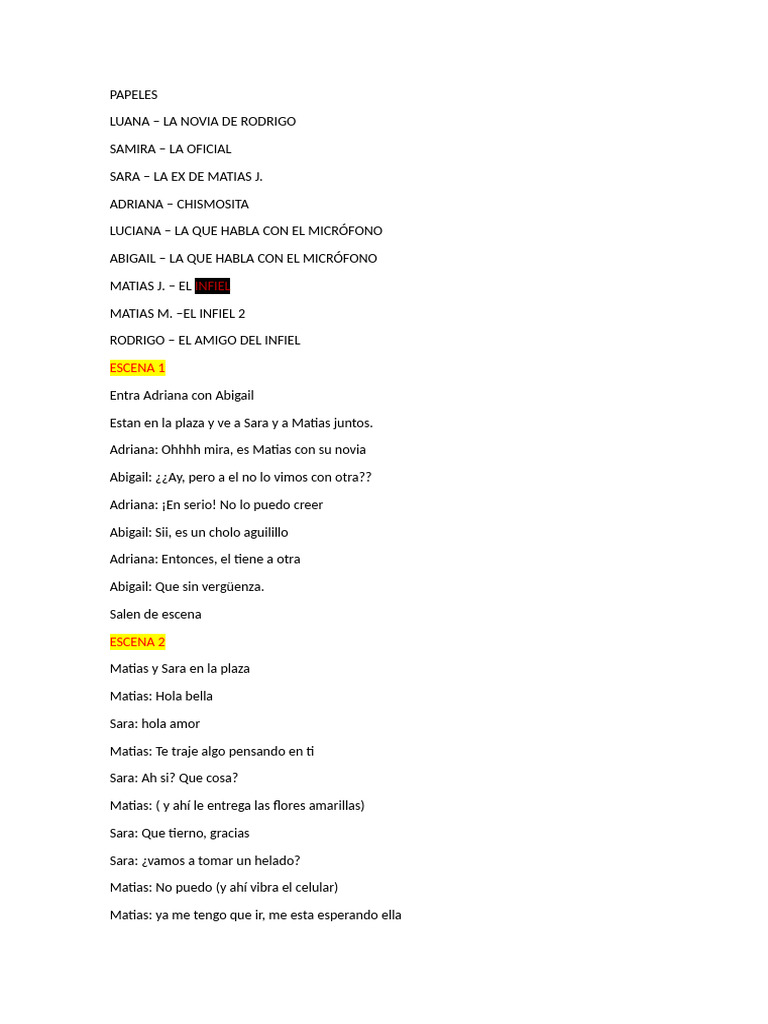 PAPELES

LUANA – LA NOVIA DE RODRIGO

SAMIRA – LA OFICIAL

SARA – LA EX DE MATIAS J.

ADRIANA – CHISMOSITA

LUCIANA – LA QUE HABLA CON EL MICRÓFONO

ABIGAIL – LA QUE HABLA CON EL MICRÓFONO

MATIAS J. – EL INFIEL

MATIAS M. –EL INFIEL 2

RODRIGO – EL AMIGO DEL INFIEL

ESCENA 1

Entra Adriana con Abigail

Estan en la plaza y ve a Sara y a Matias juntos.

Adriana: Ohhhh mira, es Matias con su novia

Abigail: ¿¿Ay, pero a el no lo vimos con otra??

Adriana: ¡En serio! No lo puedo creer

Abigail: Sii, es un cholo aguilillo

Adriana: Entonces, el tiene a otra

Abigail: Que sin vergüenza.

Salen de escena

ESCENA 2

Matias y Sara en la plaza

Matias: Hola bella

Sara: hola amor

Matias: Te traje algo pensando en ti

Sara: Ah si? Que cosa?

Matias: ( y ahí le entrega las flores amarillas)

Sara: Que tierno, gracias

Sara: ¿vamos a tomar un helado?

Matias: No puedo (y ahí vibra el celular)

Matias: ya me tengo que ir, me esta esperando ella